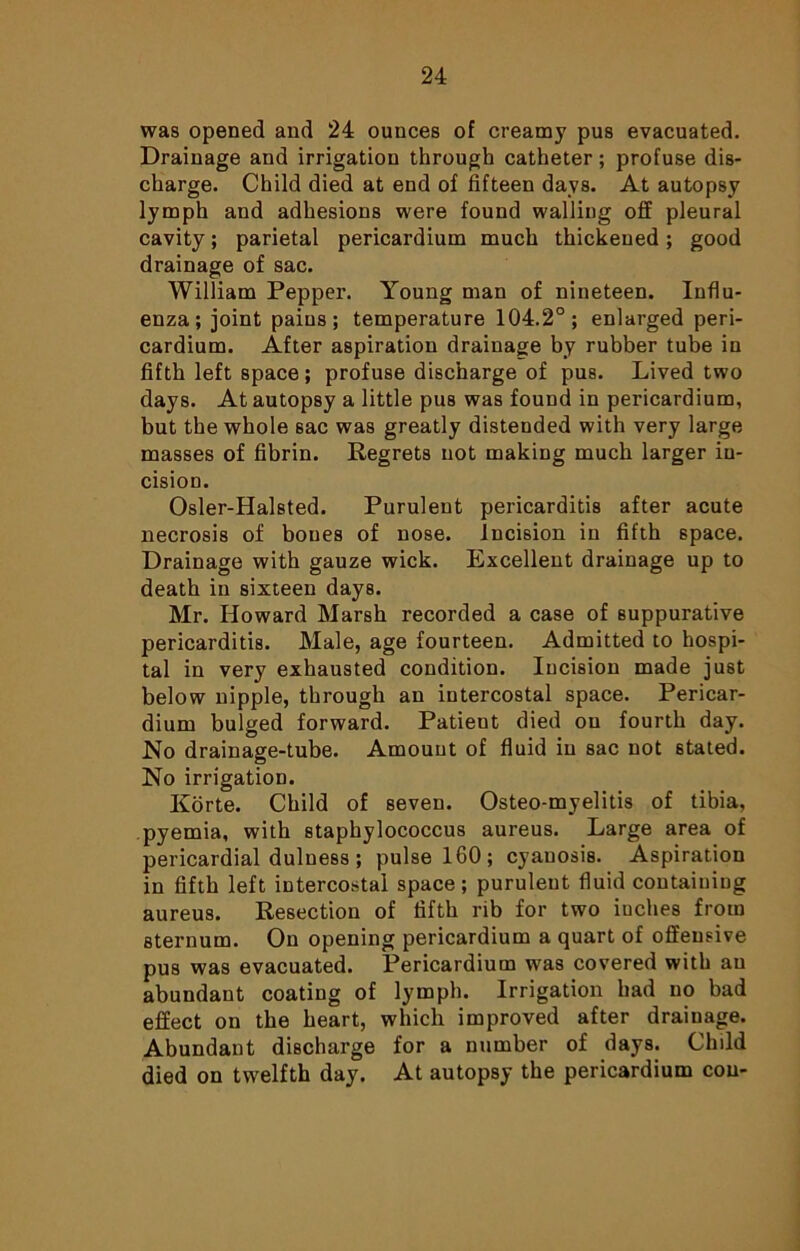 24

was opened and 24 ounces of creamy pus evacuated. Drainage and irrigation through catheter; profuse discharge. Child died at end of fifteen days. At autopsy lymph and adhesions were found walling off pleural cavity; parietal pericardium much thickened; good drainage of sac.

William Pepper. Young man of nineteen. Influenza; joint pains; temperature 104.2°; enlarged pericardium. After aspiration drainage by rubber tube in fifth left space; profuse discharge of pus. Lived two days. At autopsy a little pus was found in pericardium, but the whole sac was greatly distended with very large masses of fibrin. Regrets not making much larger incision.

Osler-Halsted. Purulent pericarditis after acute necrosis of bones of nose. Incision in fifth space. Drainage with gauze wick. Excellent drainage up to death in sixteen days.

Mr. Howard Marsh recorded a case of suppurative pericarditis. Male, age fourteen. Admitted to hospital in very exhausted condition. Incision made just below nipple, through an intercostal space. Pericardium bulged forward. Patient died on fourth day. No drainage-tube. Amount of fluid in sac not stated. No irrigation.

Körte. Child of seven. Osteo-myelitis of tibia, pyemia, with staphylococcus aureus. Large area of pericardial dulness; pulse 160; cyanosis. Aspiration in fifth left intercostal space; purulent fluid containing aureus. Resection of fifth rib for two inches from sternum. On opening pericardium a quart of offensive pus was evacuated. Pericardium was covered with an abundant coating of lymph. Irrigation had no bad effect on the heart, which improved after drainage. Abundant discharge for a number of days. Child died on twelfth day. At autopsy the pericardium con-